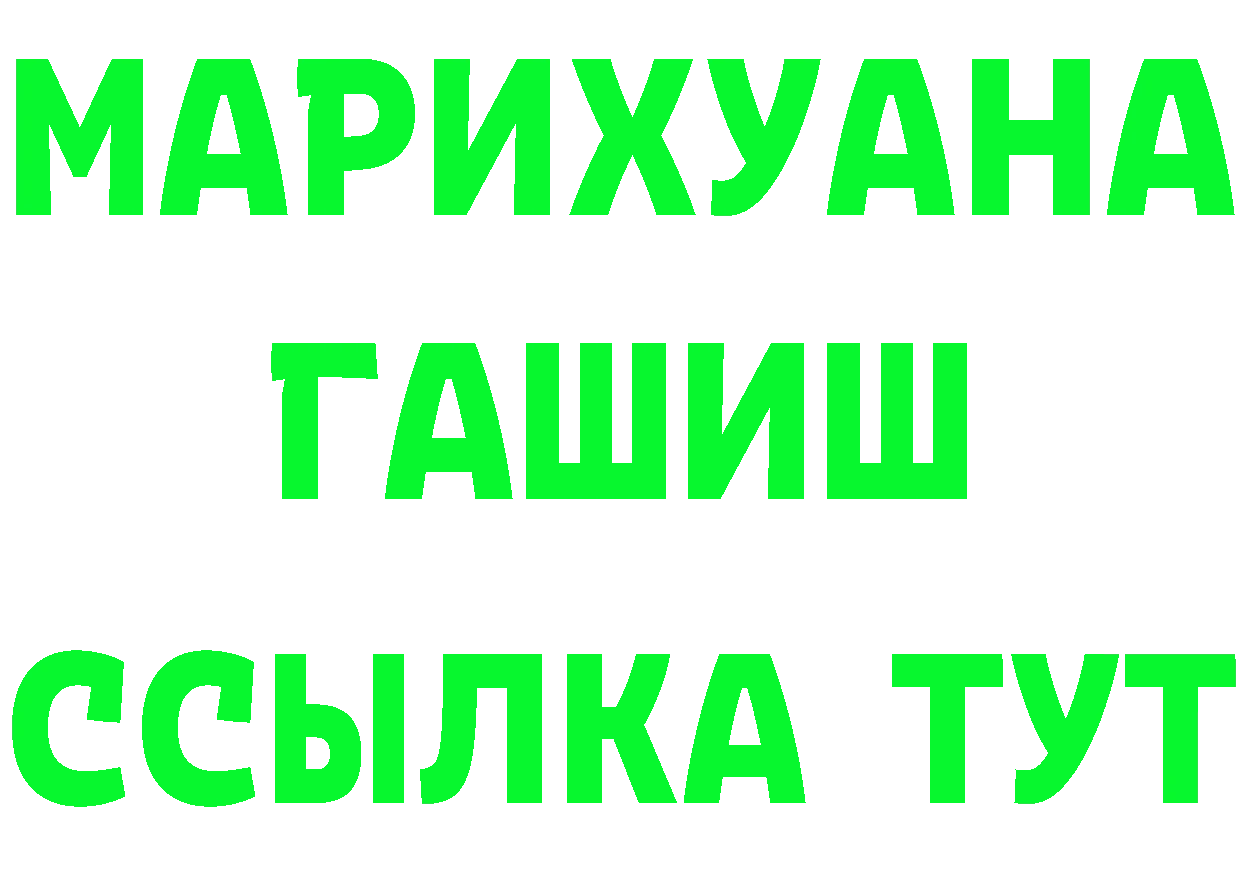 МАРИХУАНА
ГАШИШ
ССЫЛКА ТУТ